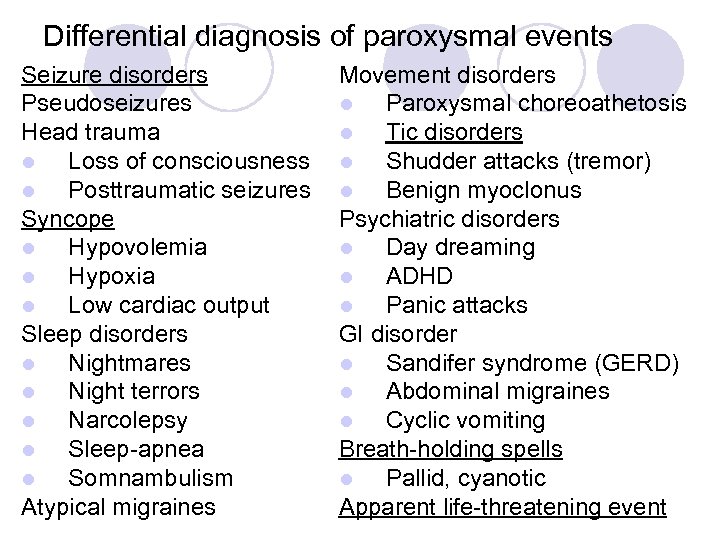 Differential diagnosis of paroxysmal events

Seizure disorders
Pseudoseizures
Head trauma
- Loss of consciousness
- Posttraumatic seizures
Syncope
- Hypovolemia
- Hypoxia
- Low cardiac output
Sleep disorders
- Nightmares
- Night terrors
- Narcolepsy
- Sleep-apnea
- Somnambulism
Atypical migraines

Movement disorders
- Paroxysmal choreoathetosis
- Tic disorders
- Shudder attacks (tremor)
- Benign myoclonus
Psychiatric disorders
- Day dreaming
- ADHD
- Panic attacks
GI disorder
- Sandifer syndrome (GERD)
- Abdominal migraines
- Cyclic vomiting
Breath-holding spells
- Pallid, cyanotic
Apparent life-threatening event